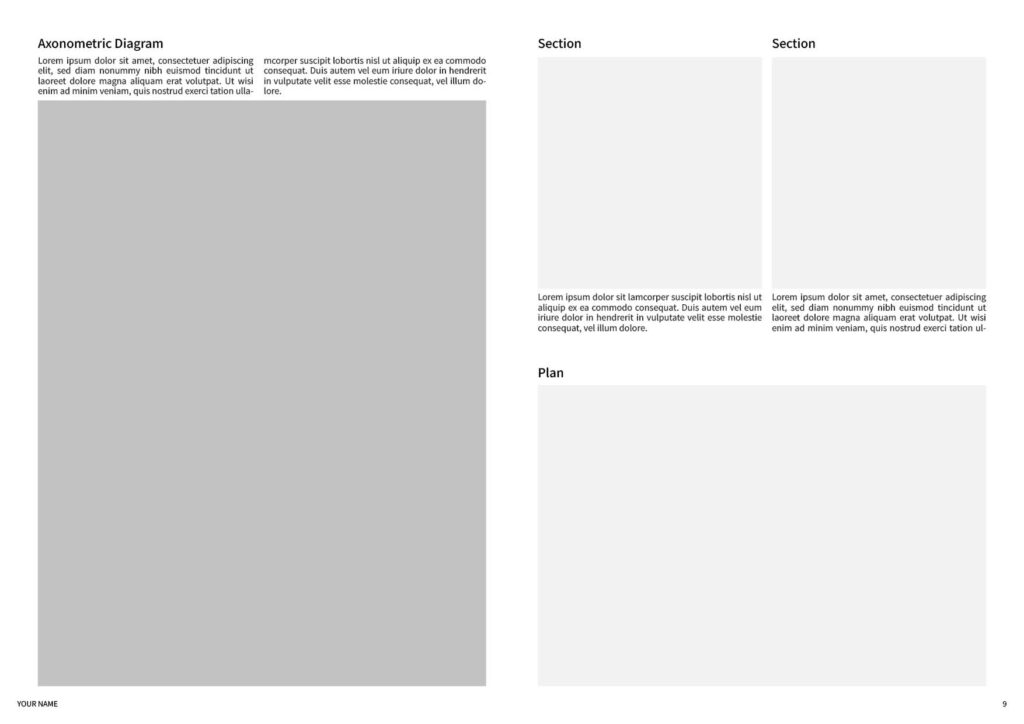 Axonometric Diagram

Lorem ipsum dolor sit amet, consectetuer adipiscing elit, sed diam nonummy nibh euismod tincidunt ut laoreet dolore magna aliquam erat volutpat. Ut wisi enim ad minim veniam, quis nostrud exerci tation ullamcorper suscipit lobortis nisl ut aliquip ex ea commodo consequat. Duis autem vel eum iriure dolor in hendrerit in vulputate velit esse molestie consequat, vel illum dolore.

Section

Lorem ipsum dolor sit lamcorper suscipit lobortis nisl ut aliquip ex ea commodo consequat. Duis autem vel eum iriure dolor in hendrerit in vulputate velit esse molestie consequat, vel illum dolore.

Section

Lorem ipsum dolor sit amet, consectetuer adipiscing elit, sed diam nonummy nibh euismod tincidunt ut laoreet dolore magna aliquam erat volutpat. Ut wisi enim ad minim veniam, quis nostrud exerci tation ul-

Plan

YOUR NAME

9